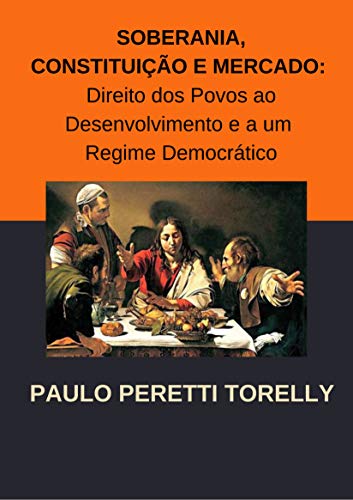 SOBERANIA, CONSTITUIÇÃO E MERCADO: Direito dos Povos ao Desenvolvimento e a um Regime Democrático

PAULO PERETTI TORELLY